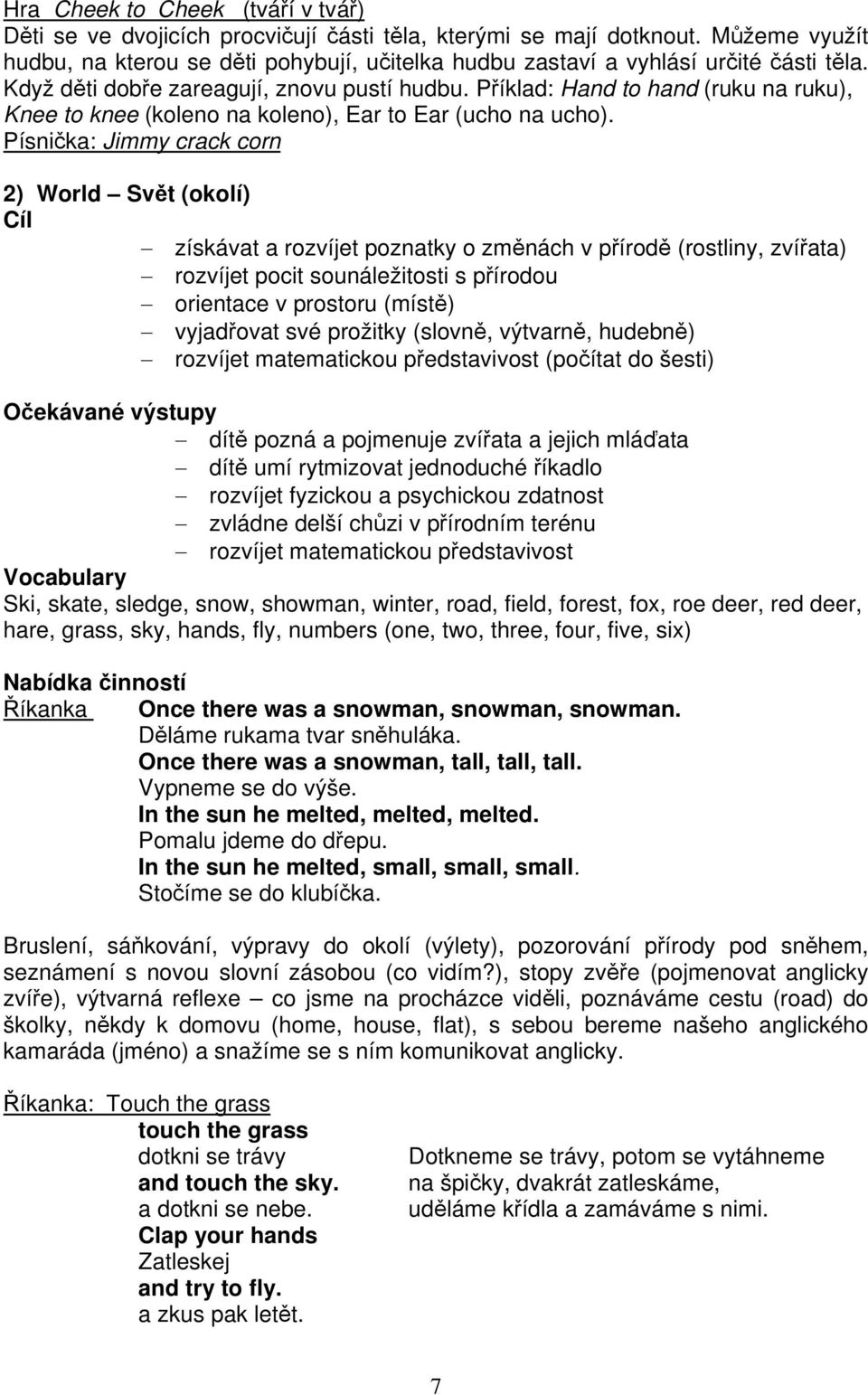 Hra Cheek to Cheek (tváří v tvář)
Děti se ve dvojicích procvičují části těla, kterými se mají dotknout. Můžeme využít hudbu, na kterou se děti pohybují, učitelka hudbu zastaví a vyhlásí určité části těla. Když děti dobře zareagují, znovu pustí hudbu. Příklad: Hand to hand (ruku na ruku), Knee to knee (koleno na koleno), Ear to Ear (ucho na ucho).
Písnička: Jimmy crack corn

2) World – Svět (okolí)
Cíl
– získávat a rozvíjet poznatky o změnách v přírodě (rostliny, zvířata)
– rozvíjet pocit sounáležitosti s přírodou
– orientace v prostoru (místě)
– vyjadřovat své prožitky (slovně, výtvarně, hudebně)
– rozvíjet matematickou představivost (počítat do šesti)

Očekávané výstupy
– dítě pozná a pojmenuje zvířata a jejich mláďata
– dítě umí rytmizovat jednoduché říkadlo
– rozvíjet fyzickou a psychickou zdatnost
– zvládne delší chůzi v přírodním terénu
– rozvíjet matematickou představivost
Vocabulary
Ski, skate, sledge, snow, showman, winter, road, field, forest, fox, roe deer, red deer, hare, grass, sky, hands, fly, numbers (one, two, three, four, five, six)

Nabídka činností
Říkanka Once there was a snowman, snowman, snowman.
Děláme rukama tvar sněhuláka.
Once there was a snowman, tall, tall, tall.
Vypneme se do výše.
In the sun he melted, melted, melted.
Pomalu jdeme do dřepu.
In the sun he melted, small, small, small.
Stočíme se do klubíčka.

Bruslení, sáňkování, výpravy do okolí (výlety), pozorování přírody pod sněhem, seznámení s novou slovní zásobou (co vidím?), stopy zvěře (pojmenovat anglicky zvíře), výtvarná reflexe – co jsme na procházce viděli, poznáváme cestu (road) do školky, někdy k domovu (home, house, flat), s sebou bereme našeho anglického kamaráda (jméno) a snažíme se s ním komunikovat anglicky.

Říkanka: Touch the grass
touch the grass
dotkni se trávy
and touch the sky.
a dotkni se nebe.
Clap your hands
Zatleskej
and try to fly.
a zkus pak letět.

Dotkneme se trávy, potom se vytáhneme na špičky, dvakrát zatleskáme, uděláme křídla a zamáváme s nimi.

7